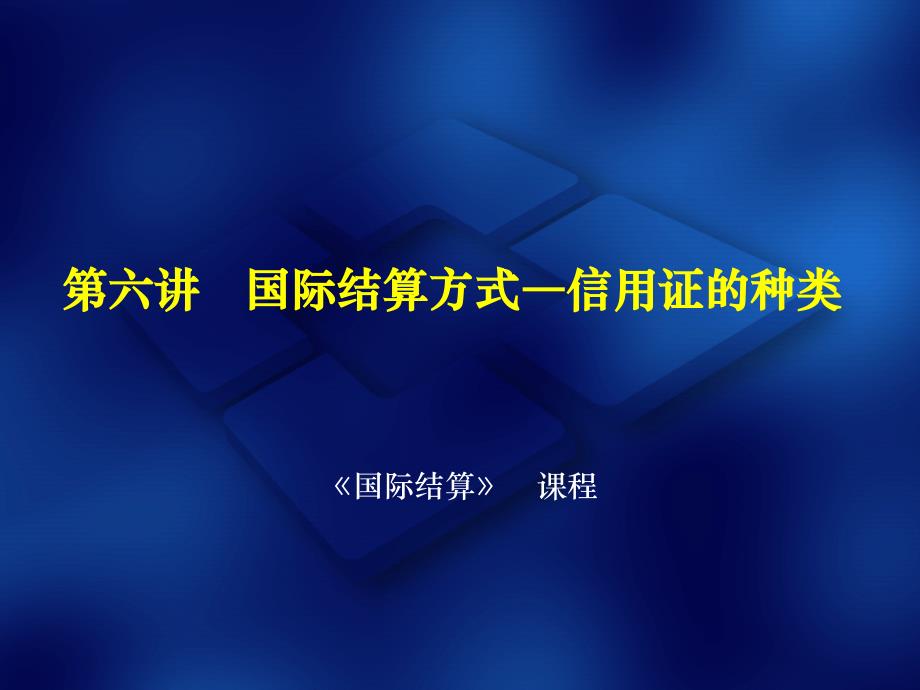 第六讲 国际结算方式—信用证的种类

《国际结算》 课程